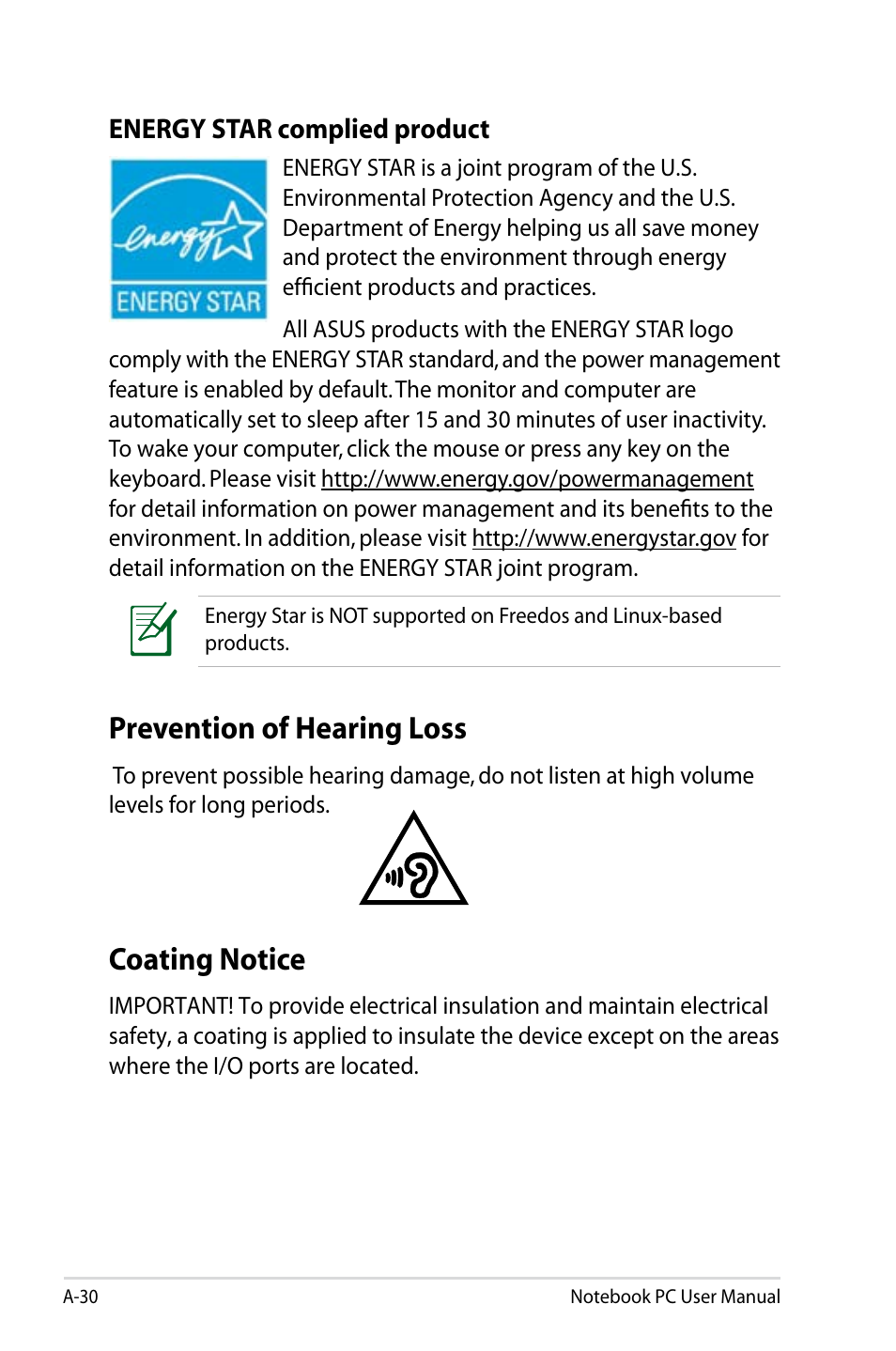 ENERGY STAR complied product

energy

ENERGY STAR

ENERGY STAR is a joint program of the U.S. Environmental Protection Agency and the U.S. Department of Energy helping us all save money and protect the environment through energy efficient products and practices.

All ASUS products with the ENERGY STAR logo comply with the ENERGY STAR standard, and the power management feature is enabled by default. The monitor and computer are automatically set to sleep after 15 and 30 minutes of user inactivity. To wake your computer, click the mouse or press any key on the keyboard. Please visit http://www.energy.gov/powermanagement for detail information on power management and its benefits to the environment. In addition, please visit http://www.energystar.gov for detail information on the ENERGY STAR joint program.

Energy Star is NOT supported on Freedos and Linux-based products.

Prevention of Hearing Loss

To prevent possible hearing damage, do not listen at high volume levels for long periods.

Coating Notice

IMPORTANT! To provide electrical insulation and maintain electrical safety, a coating is applied to insulate the device except on the areas where the I/O ports are located.

A-30

Notebook PC User Manual